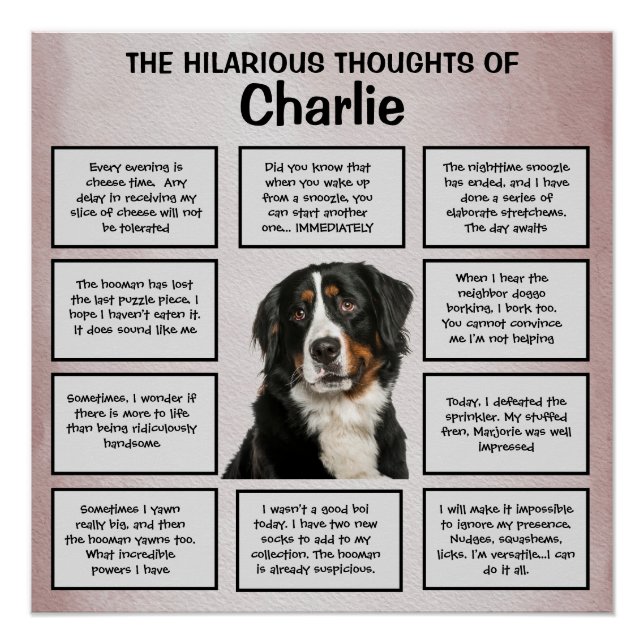 THE HILARIOUS THOUGHTS OF
Charlie

Every evening is cheese time. Any delay in receiving my slice of cheese will not be tolerated

Did you know that when you wake up from a snoozle, you can start another one... IMMEDIATELY

The nighttime snoozle has ended, and I have done a series of elaborate stretchems. The day awaits

The hooman has lost the last puzzle piece. I hope I haven't eaten it. It does sound like me

When I hear the neighbor doggo borking, I bork too. You cannot convince me I'm not helping

Sometimes, I wonder if there is more to life than being ridiculously handsome

Today, I defeated the sprinkler. My stuffed fren, Marjorie was well impressed

Sometimes I yawn really big, and then the hooman yawns too. What incredible powers I have

I wasn't a good boi today. I have two new socks to add to my collection. The hooman is already suspicious.

I will make it impossible to ignore my presence. Nudges, squashems, licks. I'm versatile...I can do it all.